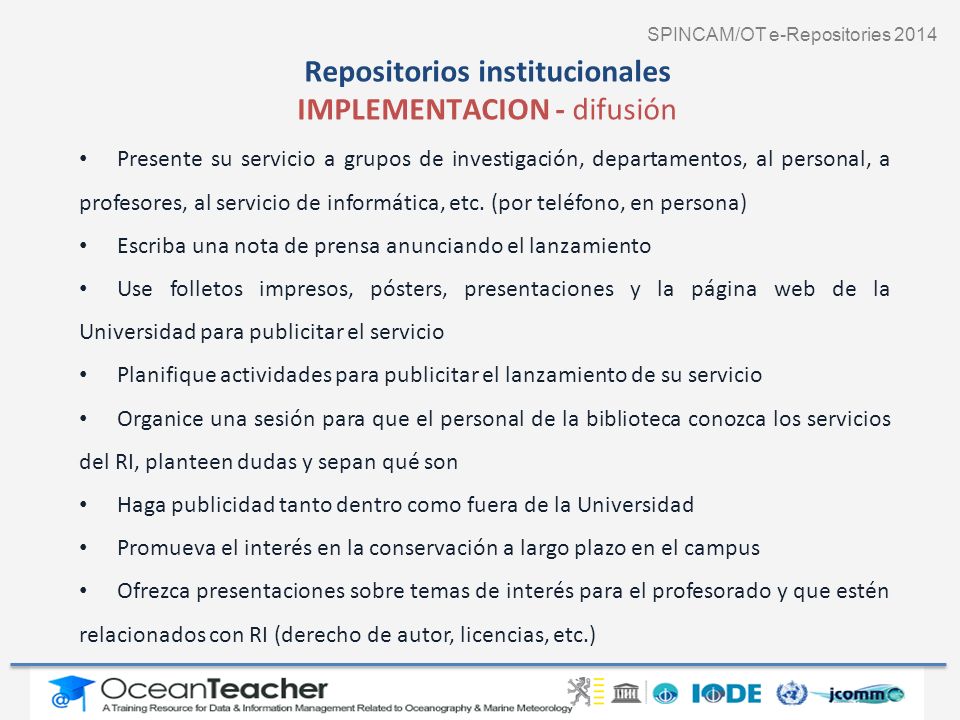 SPINCAM/OT e-Repositories 2014

Repositorios institucionales
IMPLEMENTACION - difusión

• Presente su servicio a grupos de investigación, departamentos, al personal, a profesores, al servicio de informática, etc. (por teléfono, en persona)

• Escriba una nota de prensa anunciando el lanzamiento

• Use folletos impresos, pósters, presentaciones y la página web de la Universidad para publicitar el servicio

• Planifique actividades para publicitar el lanzamiento de su servicio

• Organice una sesión para que el personal de la biblioteca conozca los servicios del RI, planteen dudas y sepan qué son

• Haga publicidad tanto dentro como fuera de la Universidad

• Promueva el interés en la conservación a largo plazo en el campus

• Ofrezca presentaciones sobre temas de interés para el profesorado y que estén relacionados con RI (derecho de autor, licencias, etc.)

OceanTeacher
A Training Resource for Data & Information Management Related to Oceanography & Marine Meteorology

IODE jcomm